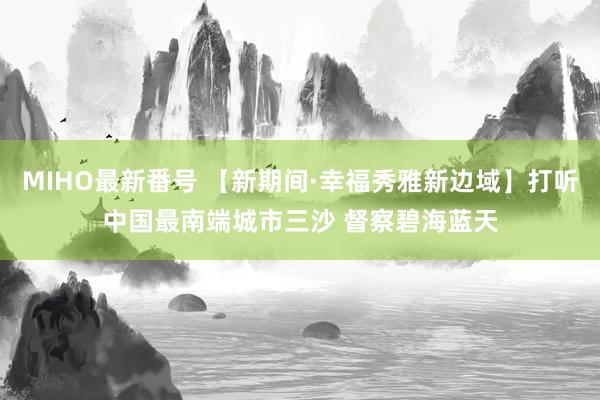 MIHO最新番号 【新期间·幸福秀雅新边域】打听中国最南端城市三沙 督察碧海蓝天